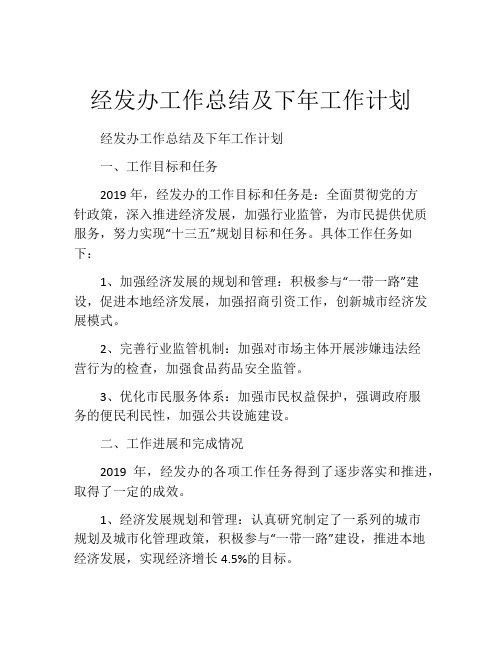 经发办工作总结及下年工作计划

经发办工作总结及下年工作计划

一、工作目标和任务

2019 年，经发办的工作目标和任务是：全面贯彻党的方针政策，深入推进经济发展，加强行业监管，为市民提供优质服务，努力实现“十三五”规划目标和任务。具体工作任务如下：

1、加强经济发展的规划和管理：积极参与“一带一路”建设，促进本地经济发展，加强招商引资工作，创新城市经济发展模式。

2、完善行业监管机制：加强对市场主体开展涉嫌违法经营行为的检查，加强食品药品安全监管。

3、优化市民服务体系：加强市民权益保护，强调政府服务的便民利民性，加强公共设施建设。

二、工作进展和完成情况

2019 年，经发办的各项工作任务得到了逐步落实和推进，取得了一定的成效。

1、经济发展规划和管理：认真研究制定了一系列的城市规划及城市化管理政策，积极参与“一带一路”建设，推进本地经济发展，实现经济增长 4.5%的目标。